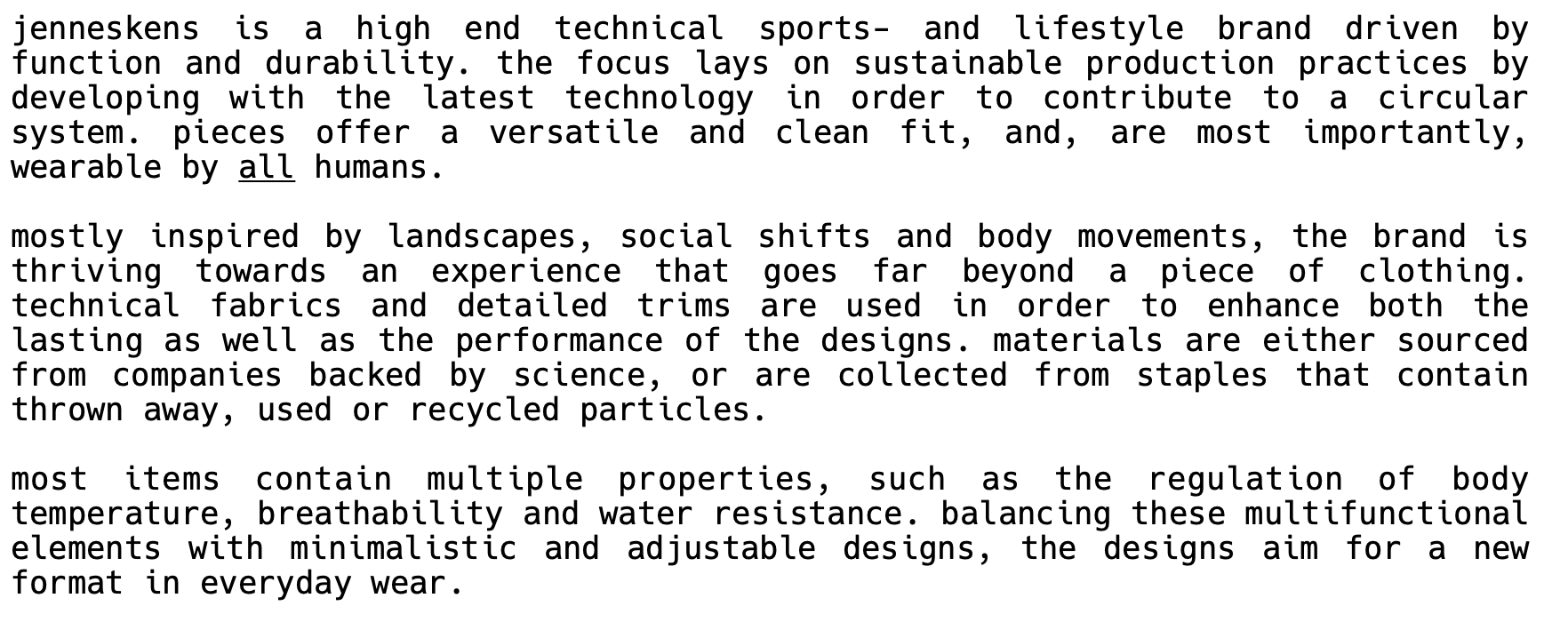 jenneskens is a high end technical sports- and lifestyle brand driven by function and durability. the focus lays on sustainable production practices by developing with the latest technology in order to contribute to a circular system. pieces offer a versatile and clean fit, and, are most importantly, wearable by all humans.

mostly inspired by landscapes, social shifts and body movements, the brand is thriving towards an experience that goes far beyond a piece of clothing. technical fabrics and detailed trims are used in order to enhance both the lasting as well as the performance of the designs. materials are either sourced from companies backed by science, or are collected from staples that contain thrown away, used or recycled particles.

most items contain multiple properties, such as the regulation of body temperature, breathability and water resistance. balancing these multifunctional elements with minimalistic and adjustable designs, the designs aim for a new format in everyday wear.